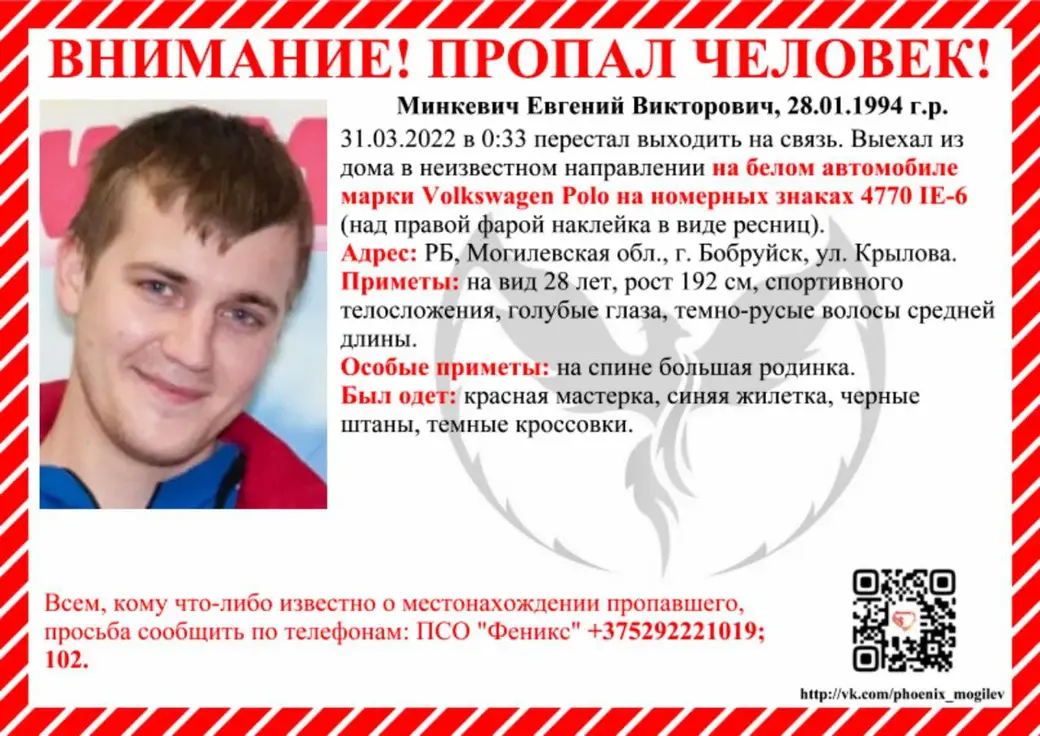 ВНИМАНИЕ! ПРОПАЛ ЧЕЛОВЕК!

Минкевич Евгений Викторович, 28.01.1994 г.р.

31.03.2022 в 0:33 перестал выходить на связь. Выехал из дома в неизвестном направлении на белом автомобиле марки Volkswagen Polo на номерных знаках 4770 IE-6 (над правой фарой наклейка в виде ресниц).

Адрес: РБ, Могилевская обл., г. Бобруйск, ул. Крылова.

Приметы: на вид 28 лет, рост 192 см, спортивного телосложения, голубые глаза, темно-русые волосы средней длины.

Особые приметы: на спине большая родинка.

Был одет: красная мастерка, синяя жилетка, черные штаны, темные кроссовки.

Всем, кому что-либо известно о местонахождении пропавшего, просьба сообщить по телефонам: ПСО "Феникс" +375292221019; 102.

http://vk.com/phoenix_mogilev